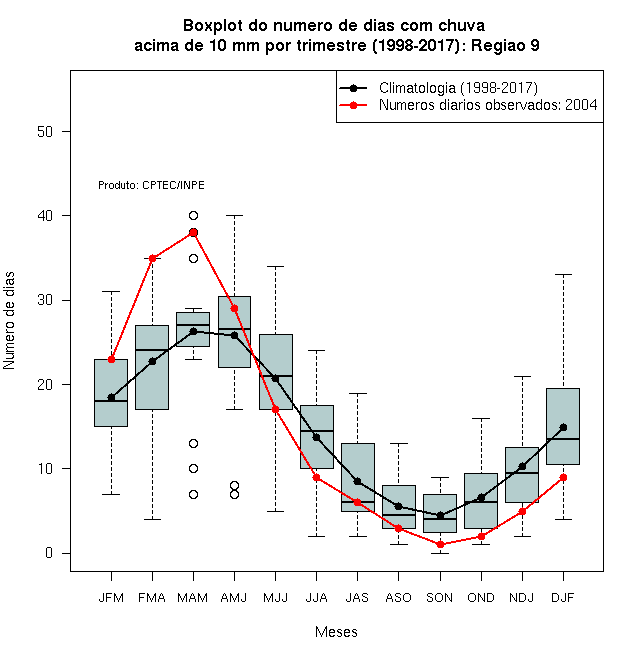 Boxplot do numero de dias com chuva
acima de 10 mm por trimestre (1998-2017): Regiao 9

Climatologia (1998-2017)
Numeros diarios observados: 2004

Produto: CPTEC/INPE

Numero de dias

50
40
30
20
10
0

JFM FMA MAM AMJ MJJ JJA JAS ASO SON OND NDJ DJF

Meses